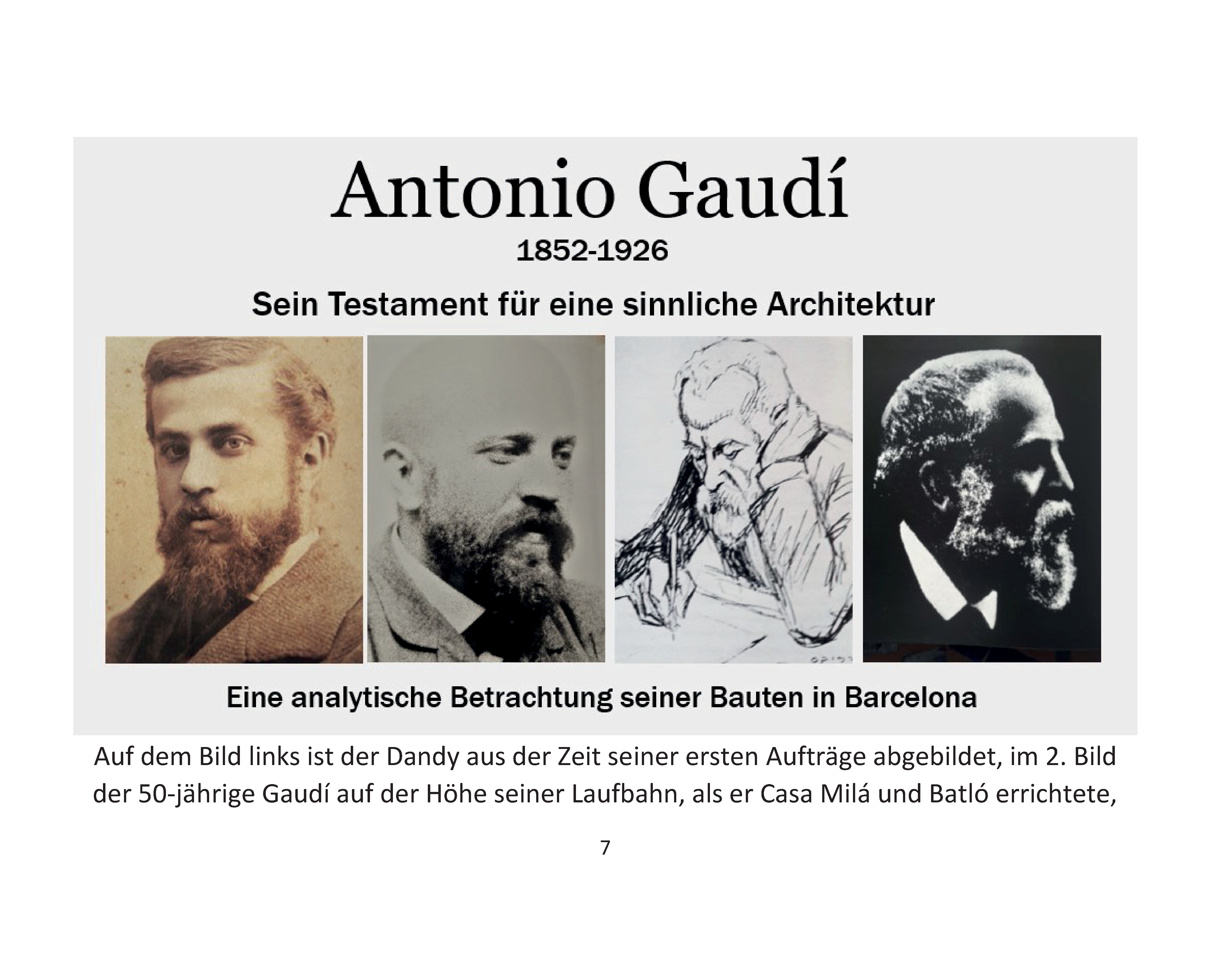 Antonio Gaudí

1852-1926

Sein Testament für eine sinnliche Architektur

Eine analytische Betrachtung seiner Bauten in Barcelona

Auf dem Bild links ist der Dandy aus der Zeit seiner ersten Aufträge abgebildet, im 2. Bild der 50-jährige Gaudí auf der Höhe seiner Laufbahn, als er Casa Milá und Batló errichtete,

7